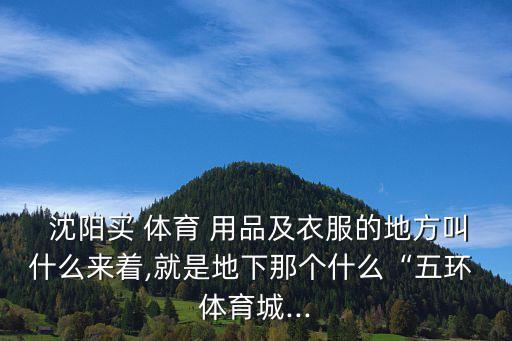 沈阳买 体育 用品及衣服的地方叫什么来着,就是地下那个什么“五环体育城...